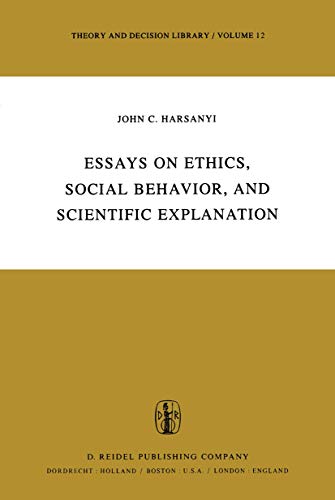 THEORY AND DECISION LIBRARY / VOLUME 12

JOHN C. HARSANYI

ESSAYS ON ETHICS, SOCIAL BEHAVIOR, AND SCIENTIFIC EXPLANATION

D R

D. REIDEL PUBLISHING COMPANY

DORDRECHT : HOLLAND / BOSTON : U.S.A. / LONDON : ENGLAND